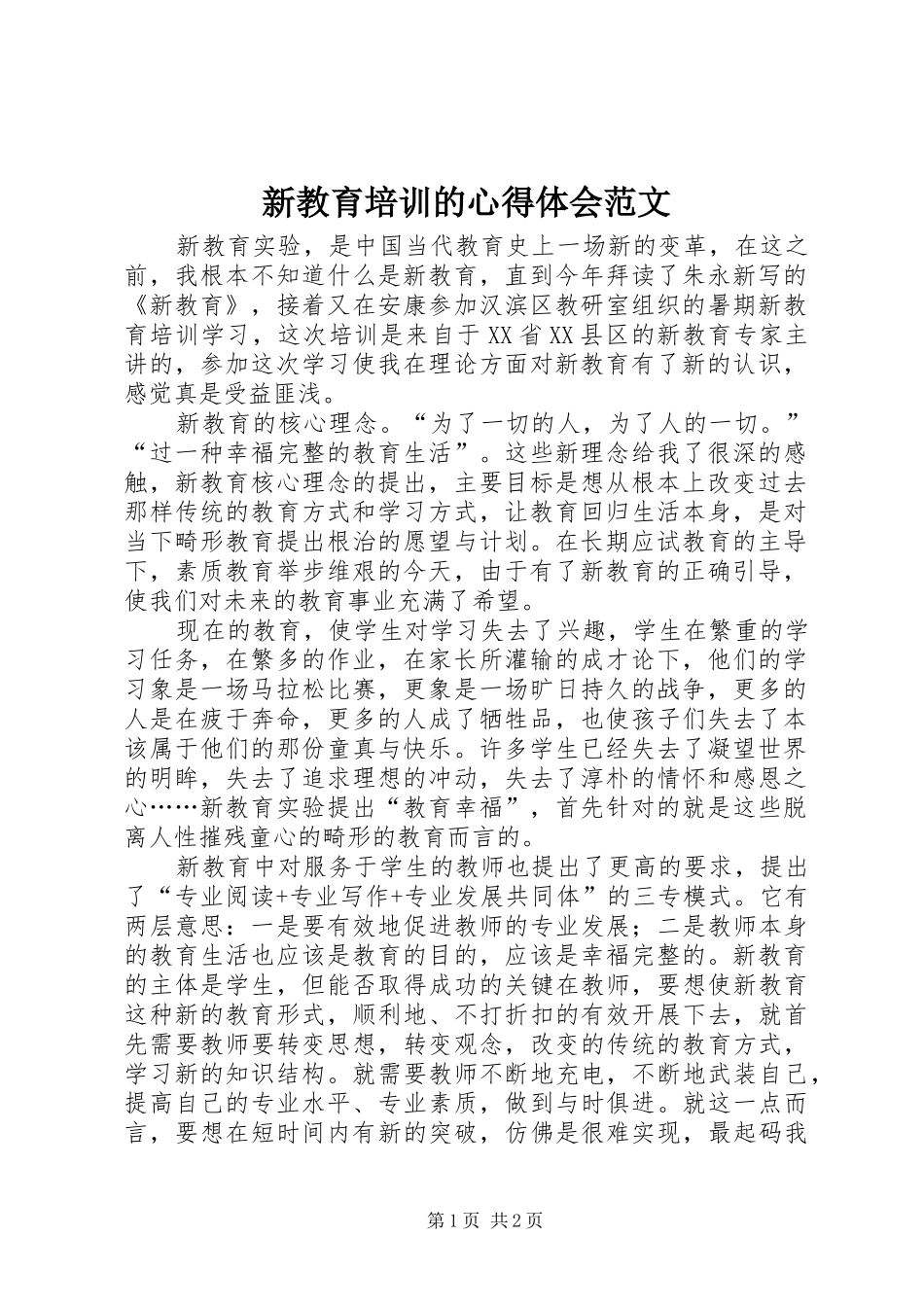 新教育培训的心得体会范文

新教育实验，是中国当代教育史上一场新的变革，在这之前，我根本不知道什么是新教育，直到今年拜读了朱永新写的《新教育》，接着又在安康参加汉滨区教研室组织的暑期新教育培训学习，这次培训是来自于XX省XX县区的新教育专家主讲的，参加这次学习使我在理论方面对新教育有了新的认识，感觉真是受益匪浅。

新教育的核心理念。“为了一切的人，为了人的一切。”“过一种幸福完整的教育生活”。这些新理念给我了很深的感触，新教育核心理念的提出，主要目标是想从根本上改变过去那样传统的教育方式和学习方式，让教育回归生活本身，是对当下畸形教育提出根治的愿望与计划。在长期应试教育的主导下，素质教育举步维艰的今天，由于有了新教育的正确引导，使我们对未来的教育事业充满了希望。

现在的教育，使学生对学习失去了兴趣，学生在繁重的学习任务，在繁多的作业，在家长所灌输的成才论下，他们的学习象是一场马拉松比赛，更象是一场旷日持久的战争，更多的人是在疲于奔命，更多的人成了牺牲品，也使孩子们失去了本该属于他们的那份童真与快乐。许多学生已经失去了凝望世界的明眸，失去了追求理想的冲动，失去了淳朴的情怀和感恩之心……新教育实验提出“教育幸福”，首先针对的就是这些脱离人性摧残童心的畸形的教育而言的。

新教育中对服务于学生的教师也提出了更高的要求，提出了“专业阅读+专业写作+专业发展共同体”的三专模式。它有两层意思：一是要有效地促进教师的专业发展；二是教师本身的教育生活也应该是教育的目的，应该是幸福完整的。新教育的主体是学生，但能否取得成功的关键在教师，要想使新教育这种新的教育形式，顺利地、不打折扣的有效开展下去，就首先需要教师要转变思想，转变观念，改变的传统的教育方式，学习新的知识结构。就需要教师不断地充电，不断地武装自己，提高自己的专业水平、专业素质，做到与时俱进。就这一点而言，要想在短时间内有新的突破，仿佛是很难实现，最起码我

第1页 共2页